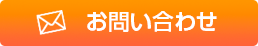 お問い合わせ